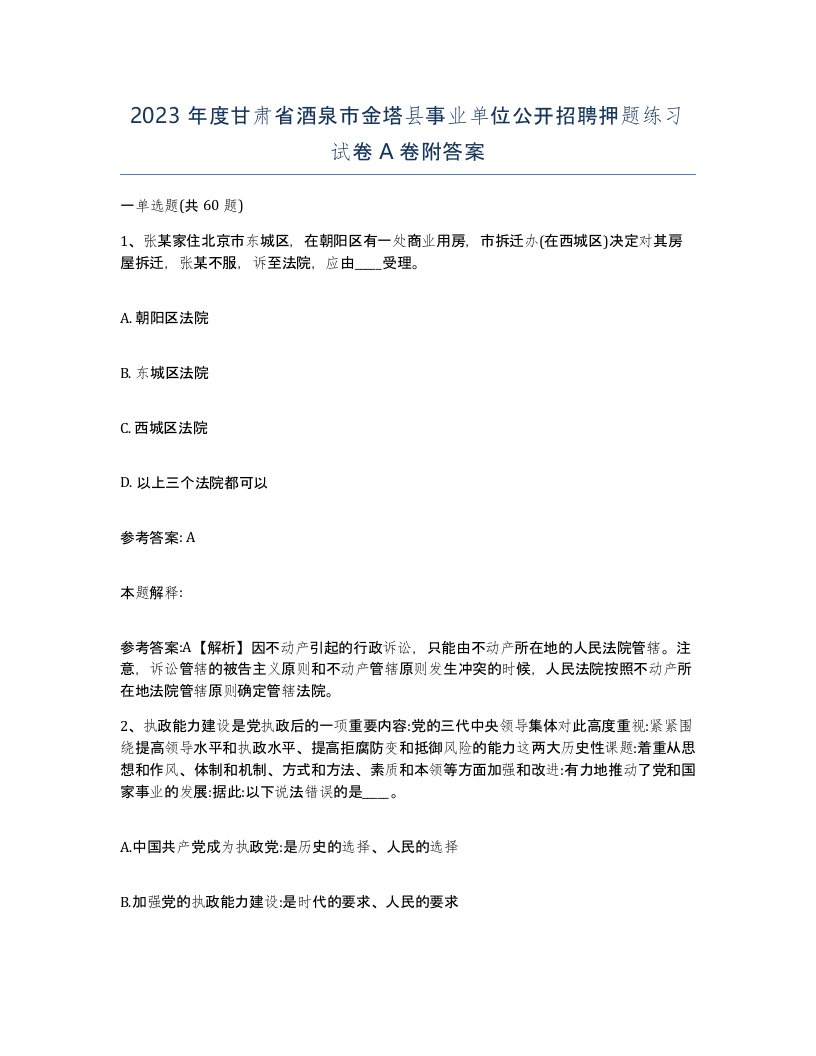 2023 年度甘肃省酒泉市金塔县事业单位公开招聘押题练习试卷 A 卷附答案

一单选题(共 60 题)

1、张某家住北京市东城区，在朝阳区有一处商业用房，市拆迁办(在西城区)决定对其房屋拆迁，张某不服，诉至法院，应由____受理。

A. 朝阳区法院

B. 东城区法院

C. 西城区法院

D. 以上三个法院都可以

参考答案: A

本题解释:

参考答案:A【解析】因不动产引起的行政诉讼，只能由不动产所在地的人民法院管辖。注意，诉讼管辖的被告主义原则和不动产管辖原则发生冲突的时候，人民法院按照不动产所在地法院管辖原则确定管辖法院。

2、执政能力建设是党执政后的一项重要内容:党的三代中央领导集体对此高度重视:紧紧围绕提高领导水平和执政水平、提高拒腐防变和抵御风险的能力这两大历史性课题:着重从思想和作风、体制和机制、方式和方法、素质和本领等方面加强和改进:有力地推动了党和国家事业的发展:据此:以下说法错误的是____。

A.中国共产党成为执政党:是历史的选择、人民的选择

B.加强党的执政能力建设:是时代的要求、人民的要求